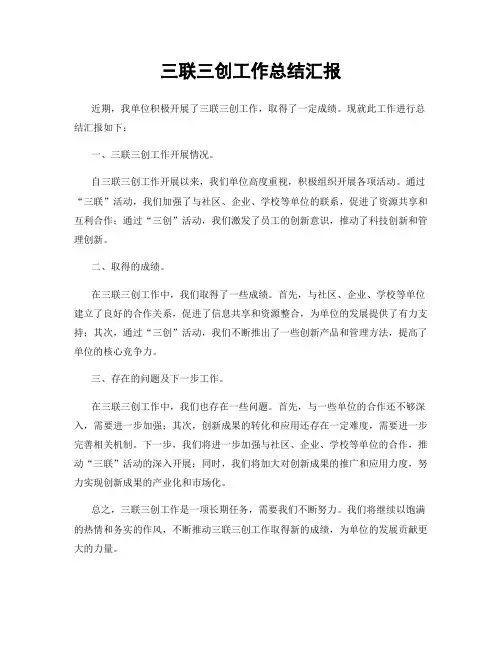 三联三创工作总结汇报

近期，我单位积极开展了三联三创工作，取得了一定成绩。现就此工作进行总结汇报如下：

一、三联三创工作开展情况。

自三联三创工作开展以来，我们单位高度重视，积极组织开展各项活动。通过“三联”活动，我们加强了与社区、企业、学校等单位的联系，促进了资源共享和互利合作；通过“三创”活动，我们激发了员工的创新意识，推动了科技创新和管理创新。

二、取得的成绩。

在三联三创工作中，我们取得了一些成绩。首先，与社区、企业、学校等单位建立了良好的合作关系，促进了信息共享和资源整合，为单位的发展提供了有力支持；其次，通过“三创”活动，我们不断推出了一些创新产品和管理方法，提高了单位的核心竞争力。

三、存在的问题及下一步工作。

在三联三创工作中，我们也存在一些问题。首先，与一些单位的合作还不够深入，需要进一步加强；其次，创新成果的转化和应用还存在一定难度，需要进一步完善相关机制。下一步，我们将进一步加强与社区、企业、学校等单位的合作，推动“三联”活动的深入开展；同时，我们将加大对创新成果的推广和应用力度，努力实现创新成果的产业化和市场化。

总之，三联三创工作是一项长期任务，需要我们不断努力。我们将继续以饱满的热情和务实的作风，不断推动三联三创工作取得新的成绩，为单位的发展贡献更大的力量。